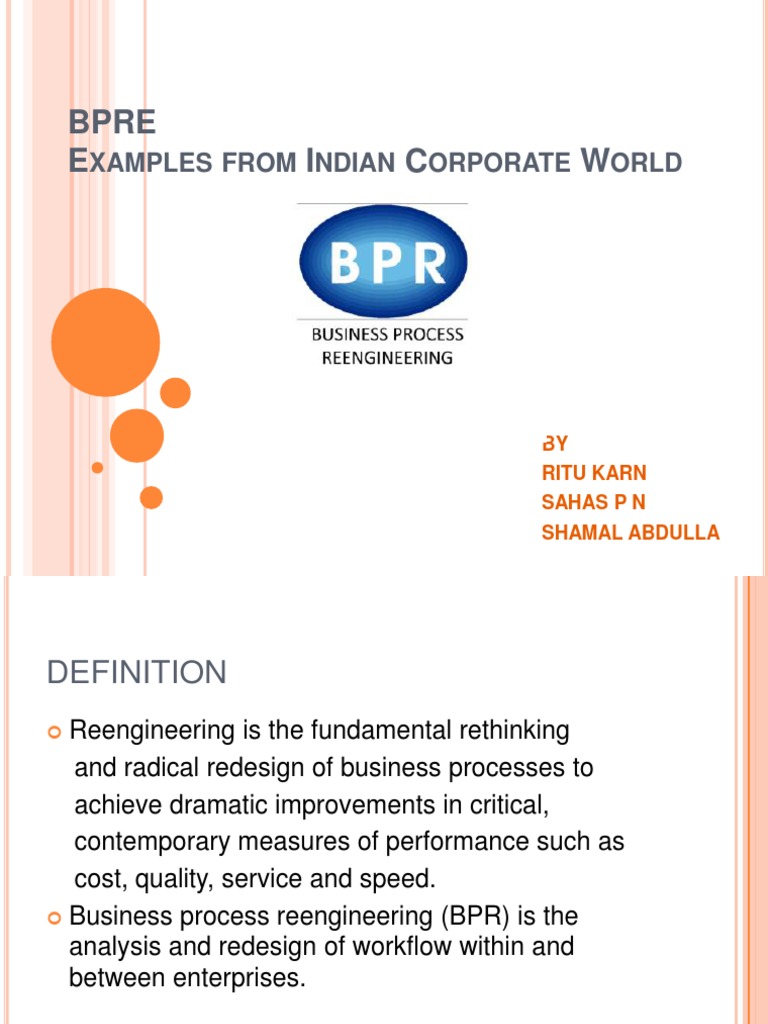 BPRE
EXAMPLES FROM INDIAN CORPORATE WORLD

BPR

BUSINESS PROCESS
REENGINEERING

BY
RITU KARN
SAHAS P N
SHAMAL ABDULLA

DEFINITION

Reengineering is the fundamental rethinking and radical redesign of business processes to achieve dramatic improvements in critical, contemporary measures of performance such as cost, quality, service and speed.

Business process reengineering (BPR) is the analysis and redesign of workflow within and between enterprises.